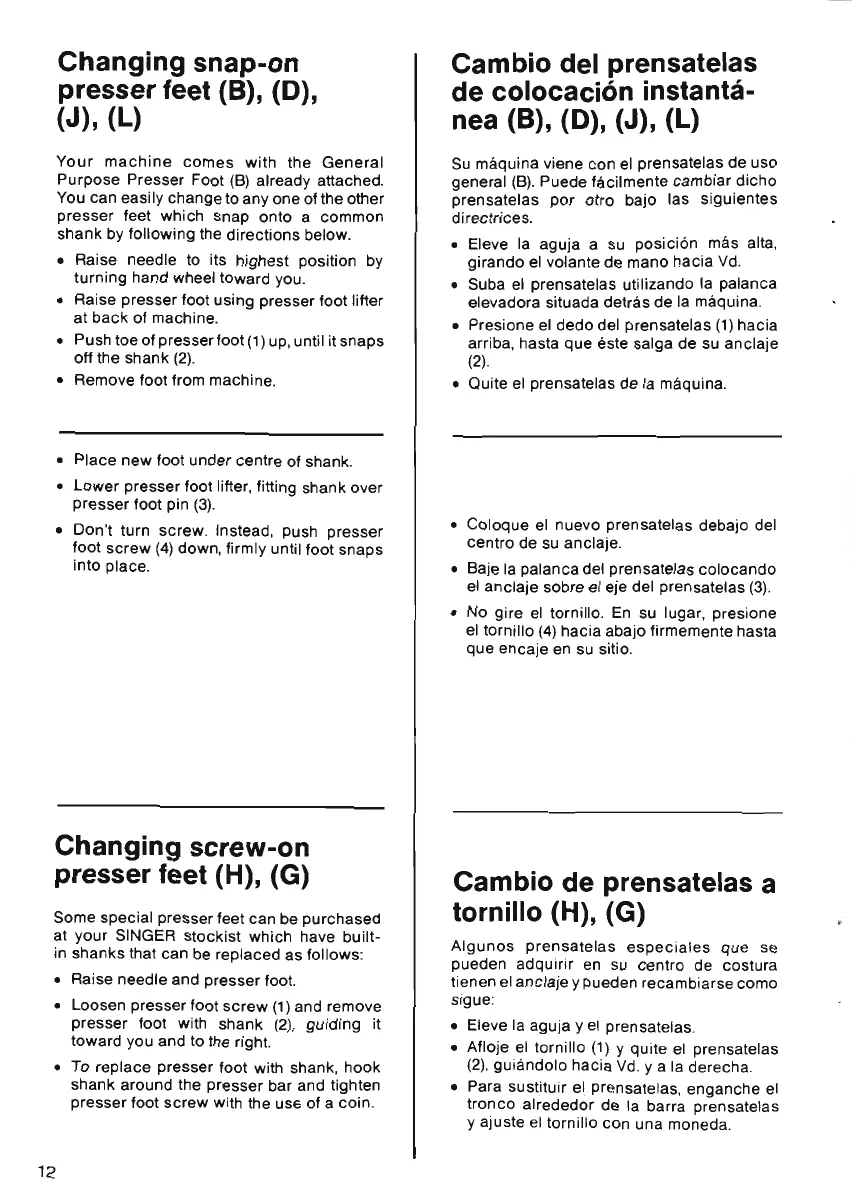 Changing snap-on presser feet (B), (D), (J), (L)

Your machine comes with the General Purpose Presser Foot (B) already attached. You can easily change to any one of the other presser feet which snap onto a common shank by following the directions below.

• Raise needle to its highest position by turning hand wheel toward you.
• Raise presser foot using presser foot lifter at back of machine.
• Push toe of presser foot (1) up, until it snaps off the shank (2).
• Remove foot from machine.

• Place new foot under centre of shank.
• Lower presser foot lifter, fitting shank over presser foot pin (3).
• Don't turn screw. Instead, push presser foot screw (4) down, firmly until foot snaps into place.

Changing screw-on presser feet (H), (G)

Some special presser feet can be purchased at your SINGER stockist which have built-in shanks that can be replaced as follows:

• Raise needle and presser foot.
• Loosen presser foot screw (1) and remove presser foot with shank (2), guiding it toward you and to the right.
• To replace presser foot with shank, hook shank around the presser bar and tighten presser foot screw with the use of a coin.

12

Cambio del prensatelas de colocación instantánea (B), (D), (J), (L)

Su máquina viene con el prensatelas de uso general (B). Puede fácilmente cambiar dicho prensatelas por otro bajo las siguientes directrices.

• Eleve la aguja a su posición más alta, girando el volante de mano hacia Vd.
• Suba el prensatelas utilizando la palanca elevadora situada detrás de la máquina.
• Presione el dedo del prensatelas (1) hacia arriba, hasta que éste salga de su anclaje (2).
• Quite el prensatelas de la máquina.

• Coloque el nuevo prensatelas debajo del centro de su anclaje.
• Baje la palanca del prensatelas colocando el anclaje sobre el eje del prensatelas (3).
• No gire el tornillo. En su lugar, presione el tornillo (4) hacia abajo firmemente hasta que encaje en su sitio.

Cambio de prensatelas a tornillo (H), (G)

Algunos prensatelas especiales que se pueden adquirir en su centro de costura tienen el anclaje y pueden recambiarse como sigue:

• Eleve la aguja y el prensatelas.
• Afloje el tornillo (1) y quite el prensatelas (2), guiándolo hacia Vd. y a la derecha.
• Para sustituir el prensatelas, enganche el tronco alrededor de la barra prensatelas y ajuste el tornillo con una moneda.